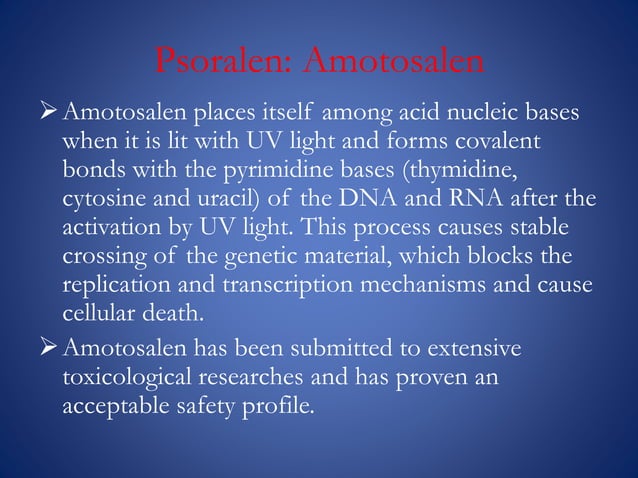 Psoralen: Amotosalen

➢ Amotosalen places itself among acid nucleic bases when it is lit with UV light and forms covalent bonds with the pyrimidine bases (thymidine, cytosine and uracil) of the DNA and RNA after the activation by UV light. This process causes stable crossing of the genetic material, which blocks the replication and transcription mechanisms and cause cellular death.

➢ Amotosalen has been submitted to extensive toxicological researches and has proven an acceptable safety profile.